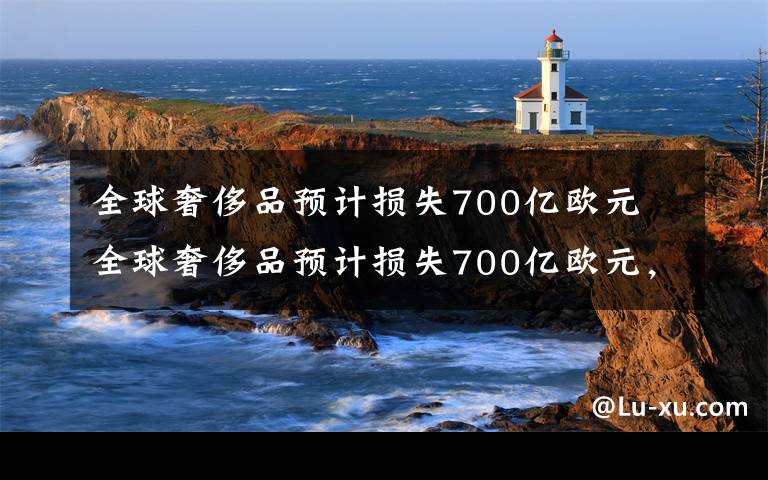 全球奢侈品预计损失700亿欧元
全球奢侈品预计损失700亿欧元，

@Lu-xu.com